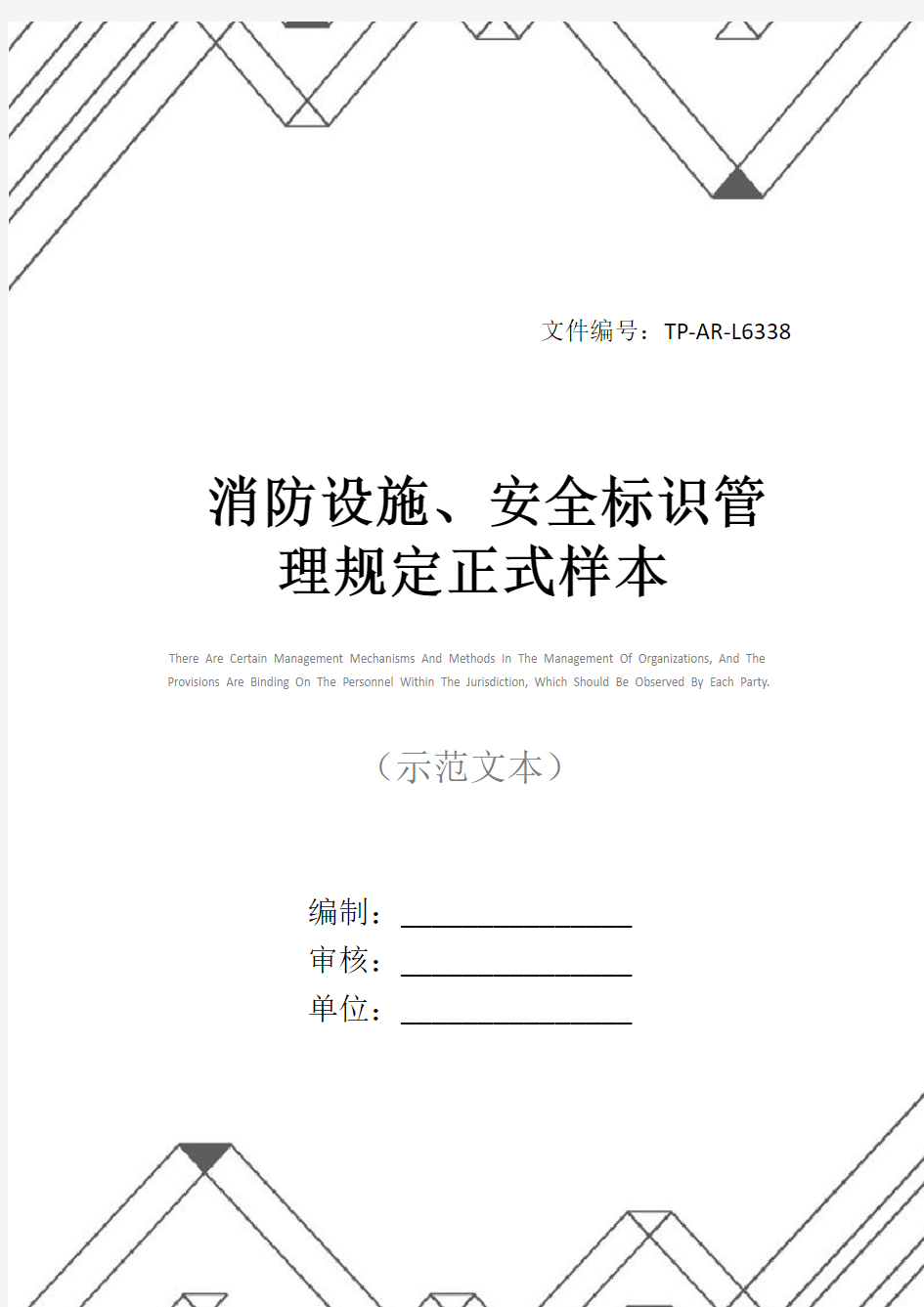 文件编号：TP-AR-L6338

消防设施、安全标识管理规定正式样本

There Are Certain Management Mechanisms And Methods In The Management Of Organizations, And The Provisions Are Binding On The Personnel Within The Jurisdiction, Which Should Be Observed By Each Party.

（示范文本）

编制：________________

审核：________________

单位：________________